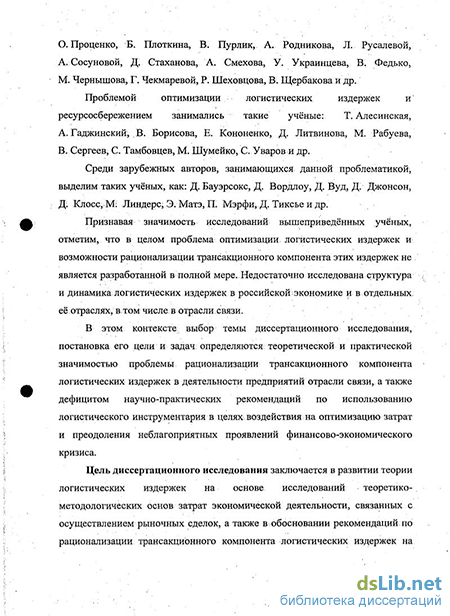 О. Проценко, Б. Плоткина, В. Пурлик, А. Родникова, Л. Русалевой, А. Сосуновой, Д. Стаханова, А. Смехова, У. Украинцева, В. Федько, М. Чернышова, Г. Чекмаревой, Р. Шеховцова, В. Щербакова и др.

Проблемой оптимизации логистических издержек и ресурсосбережением занимались такие учёные: Т. Алесинская, А. Гаджинский, В. Борисова, Е. Кононенко, Д. Литвинова, М. Рабуева, В. Сергеев, С. Тамбовцев, М. Шумейко, С. Уваров и др.

Среди зарубежных авторов, занимающихся данной проблематикой, выделим таких учёных, как: Д. Бауэрсокс, Д. Вордлоу, Д. Вуд, Д. Джонсон, Д. Клосс, М. Линдерс, Э. Матэ, П. Мэрфи, Д. Тиксье и др.

Признавая значимость исследований вышеприведённых учёных, отметим, что в целом проблема оптимизации логистических издержек и возможности рационализации трансакционного компонента этих издержек не является разработанной в полной мере. Недостаточно исследована структура и динамика логистических издержек в российской экономике и в отдельных её отраслях, в том числе в отрасли связи.

В этом контексте выбор темы диссертационного исследования, постановка его цели и задач определяются теоретической и практической значимостью проблемы рационализации трансакционного компонента логистических издержек в деятельности предприятий отрасли связи, а также дефицитом научно-практических рекомендаций по использованию логистического инструментария в целях воздействия на оптимизацию затрат и преодоления неблагоприятных проявлений финансово-экономического кризиса.

Цель диссертационного исследования заключается в развитии теории логистических издержек на основе исследований теоретико-методологических основ затрат экономической деятельности, связанных с осуществлением рыночных сделок, а также в обосновании рекомендаций по рационализации трансакционного компонента логистических издержек на

dsLib.net
библиотека диссертаций